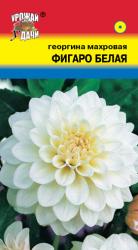 УРОЖАЙ ДАЧИ

георгина махровая
ФИГАРО БЕЛАЯ